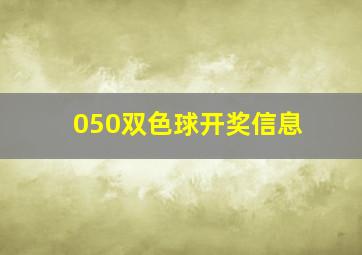 050双色球开奖信息